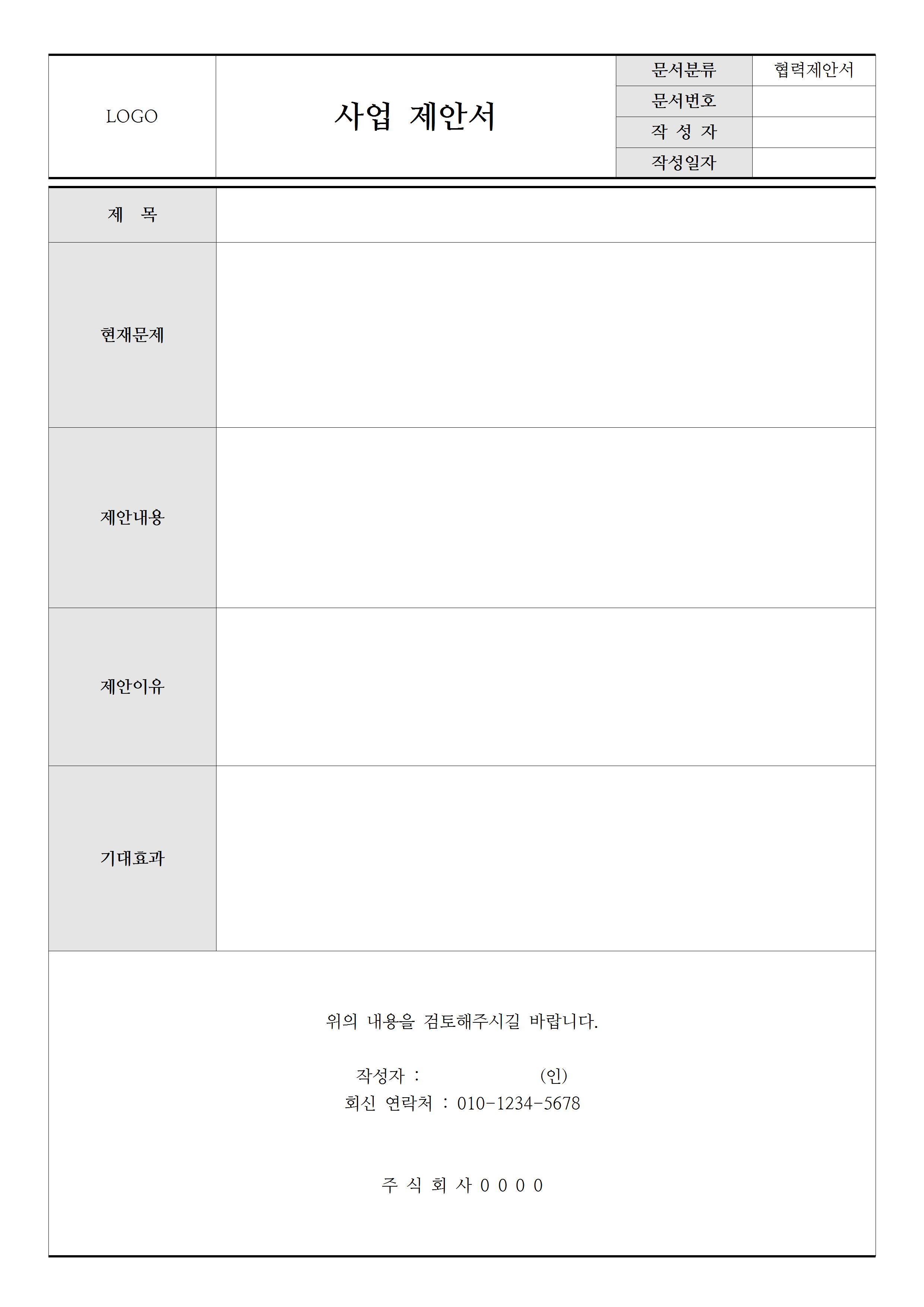 LOGO

사업 제안서

문서분류 협력제안서
문서번호
작 성 자
작성일자

제 목

현재문제

제안내용

제안이유

기대효과

위의 내용을 검토해주시길 바랍니다.

작성자 : (인)
회신 연락처 : 010-1234-5678

주 식 회 사 0 0 0 0